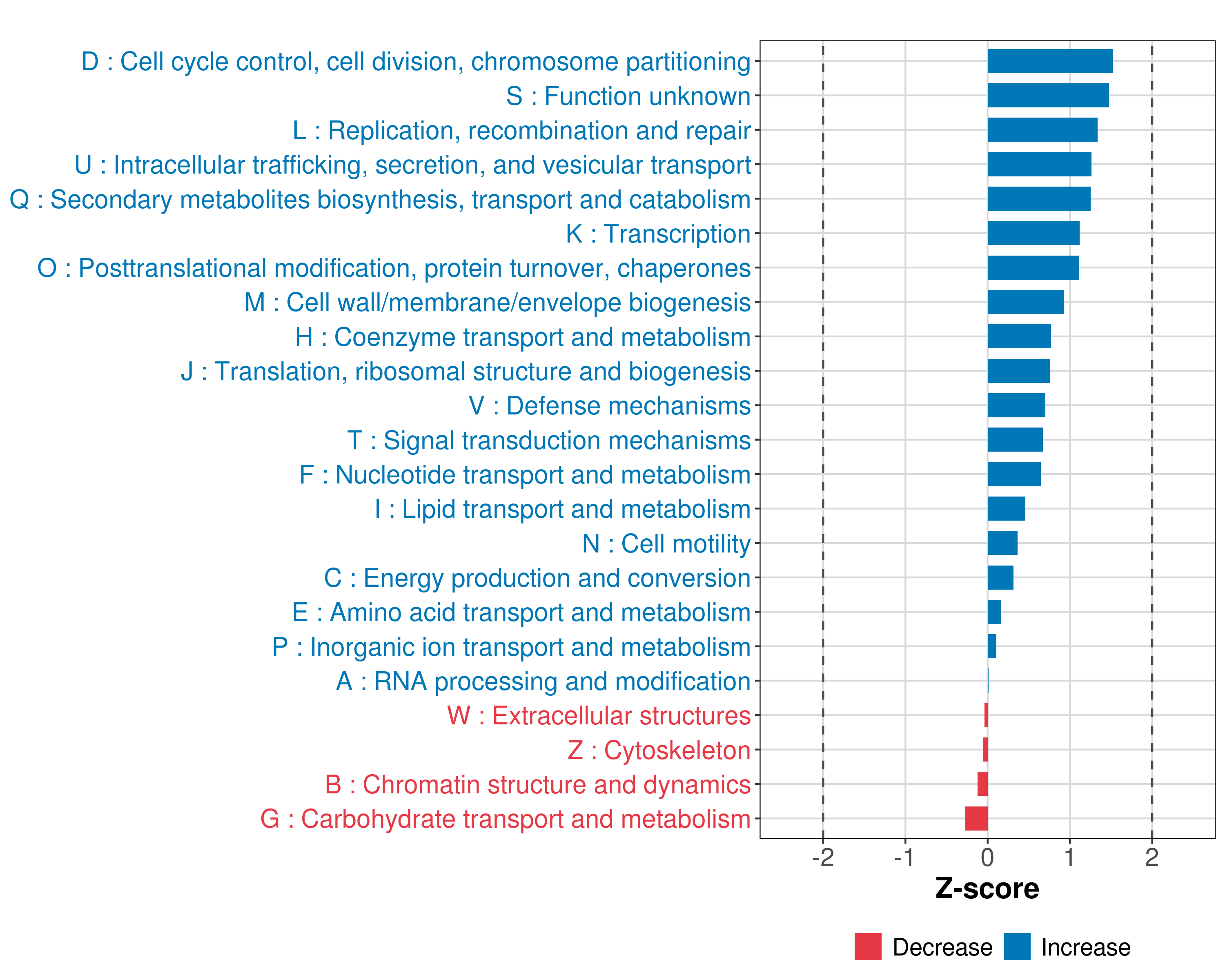 D : Cell cycle control, cell division, chromosome partitioning
S : Function unknown
L : Replication, recombination and repair
U : Intracellular trafficking, secretion, and vesicular transport
Q : Secondary metabolites biosynthesis, transport and catabolism
K : Transcription
O : Posttranslational modification, protein turnover, chaperones
M : Cell wall/membrane/envelope biogenesis
H : Coenzyme transport and metabolism
J : Translation, ribosomal structure and biogenesis
V : Defense mechanisms
T : Signal transduction mechanisms
F : Nucleotide transport and metabolism
I : Lipid transport and metabolism
N : Cell motility
C : Energy production and conversion
E : Amino acid transport and metabolism
P : Inorganic ion transport and metabolism
A : RNA processing and modification
W : Extracellular structures
Z : Cytoskeleton
B : Chromatin structure and dynamics
G : Carbohydrate transport and metabolism

-2 -1 0 1 2
Z-score

Decrease Increase